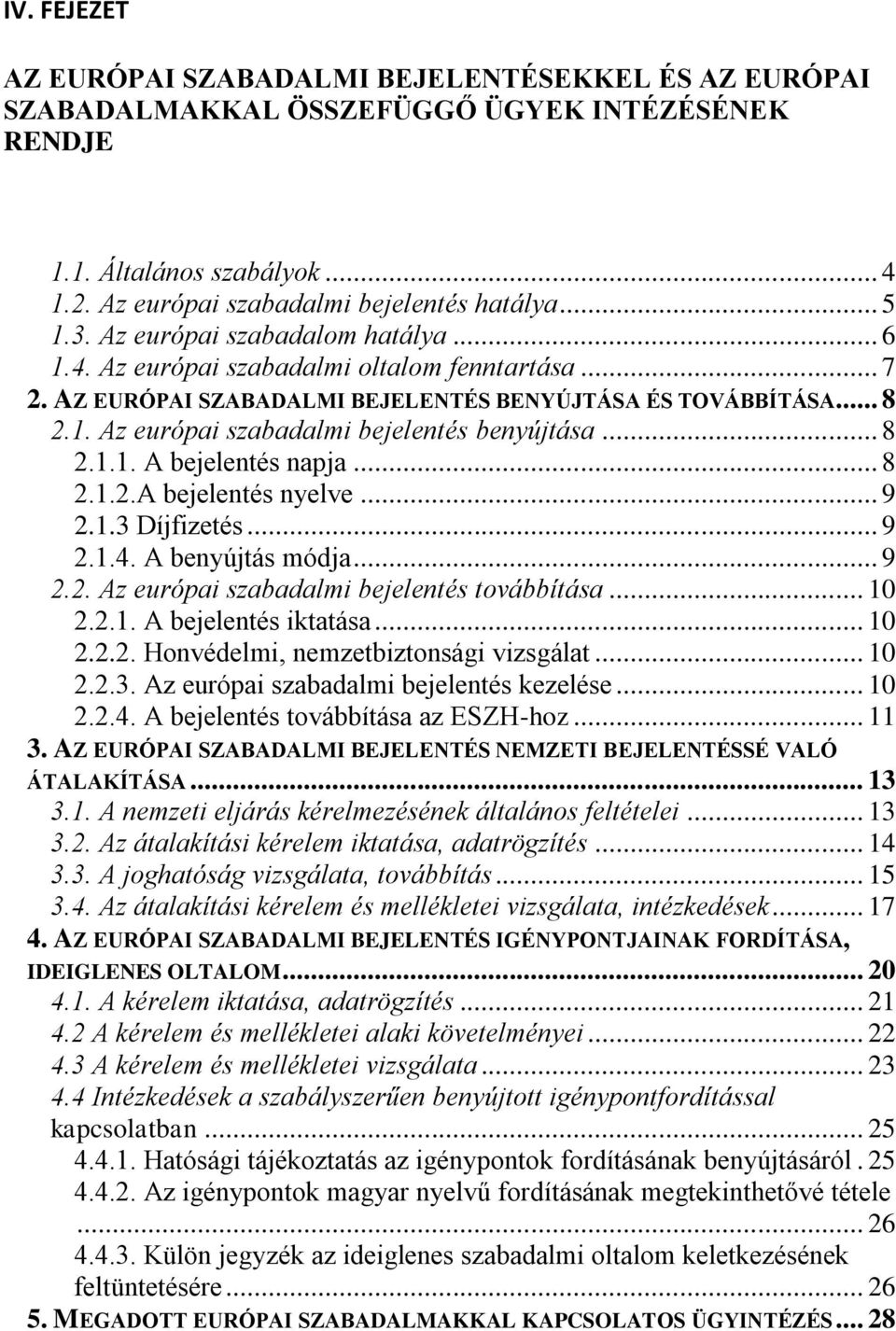 IV. FEJEZET

AZ EURÓPAI SZABADALMI BEJELENTÉSEKKEL ÉS AZ EURÓPAI SZABADALMAKKAL ÖSSZEFÜGGŐ ÜGYEK INTÉZÉSÉNEK RENDJE

1.1. Általános szabályok ... 4
1.2. Az európai szabadalmi bejelentés hatálya ... 5
1.3. Az európai szabadalom hatálya ... 6
1.4. Az európai szabadalmi oltalom fenntartása ... 7
2. AZ EURÓPAI SZABADALMI BEJELENTÉS BENYÚJTÁSA ÉS TOVÁBBÍTÁSA ... 8
2.1. Az európai szabadalmi bejelentés benyújtása ... 8
2.1.1. A bejelentés napja ... 8
2.1.2.A bejelentés nyelve ... 9
2.1.3 Díjfizetés ... 9
2.1.4. A benyújtás módja ... 9
2.2. Az európai szabadalmi bejelentés továbbítása ... 10
2.2.1. A bejelentés iktatása ... 10
2.2.2. Honvédelmi, nemzetbiztonsági vizsgálat ... 10
2.2.3. Az európai szabadalmi bejelentés kezelése ... 10
2.2.4. A bejelentés továbbítása az ESZH-hoz ... 11
3. AZ EURÓPAI SZABADALMI BEJELENTÉS NEMZETI BEJELENTÉSSÉ VALÓ ÁTALAKÍTÁSA ... 13
3.1. A nemzeti eljárás kérelmezésének általános feltételei ... 13
3.2. Az átalakítási kérelem iktatása, adatrögzítés ... 14
3.3. A joghatóság vizsgálata, továbbítás ... 15
3.4. Az átalakítási kérelem és mellékletei vizsgálata, intézkedések ... 17
4. AZ EURÓPAI SZABADALMI BEJELENTÉS IGÉNYPONTJAINAK FORDÍTÁSA, IDEIGLENES OLTALOM ... 20
4.1. A kérelem iktatása, adatrögzítés ... 21
4.2 A kérelem és mellékletei alaki követelményei ... 22
4.3 A kérelem és mellékletei vizsgálata ... 23
4.4 Intézkedések a szabályszerűen benyújtott igénypontfordítással kapcsolatban ... 25
4.4.1. Hatósági tájékoztatás az igénypontok fordításának benyújtásáról . 25
4.4.2. Az igénypontok magyar nyelvű fordításának megtekinthetővé tétele ... 26
4.4.3. Külön jegyzék az ideiglenes szabadalmi oltalom keletkezésének feltüntetésére ... 26
5. MEGADOTT EURÓPAI SZABADALMAKKAL KAPCSOLATOS ÜGYINTÉZÉS ... 28